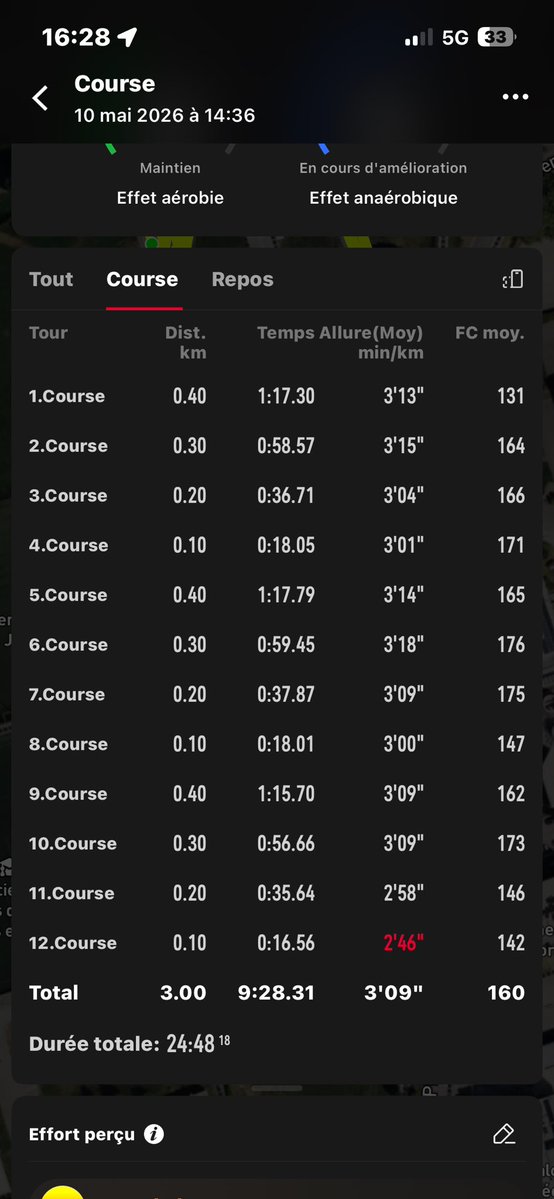 16:28 5G 33

Course
10 mai 2026 à 14:36

Maintien
Effet aérobie

En cours d'amélioration
Effet anaérobique

Tout Course Repos

| Tour | Dist. km | Temps | Allure(Moy) min/km | FC moy. |
|---|---|---|---|---|
| 1.Course | 0.40 | 1:17.30 | 3'13" | 131 |
| 2.Course | 0.30 | 0:58.57 | 3'15" | 164 |
| 3.Course | 0.20 | 0:36.71 | 3'04" | 166 |
| 4.Course | 0.10 | 0:18.05 | 3'01" | 171 |
| 5.Course | 0.40 | 1:17.79 | 3'14" | 165 |
| 6.Course | 0.30 | 0:59.45 | 3'18" | 176 |
| 7.Course | 0.20 | 0:37.87 | 3'09" | 175 |
| 8.Course | 0.10 | 0:18.01 | 3'00" | 147 |
| 9.Course | 0.40 | 1:15.70 | 3'09" | 162 |
| 10.Course | 0.30 | 0:56.66 | 3'09" | 173 |
| 11.Course | 0.20 | 0:35.64 | 2'58" | 146 |
| 12.Course | 0.10 | 0:16.56 | 2'46" | 142 |
| Total | 3.00 | 9:28.31 | 3'09" | 160 |

Durée totale: 24:48 18

Effort perçu